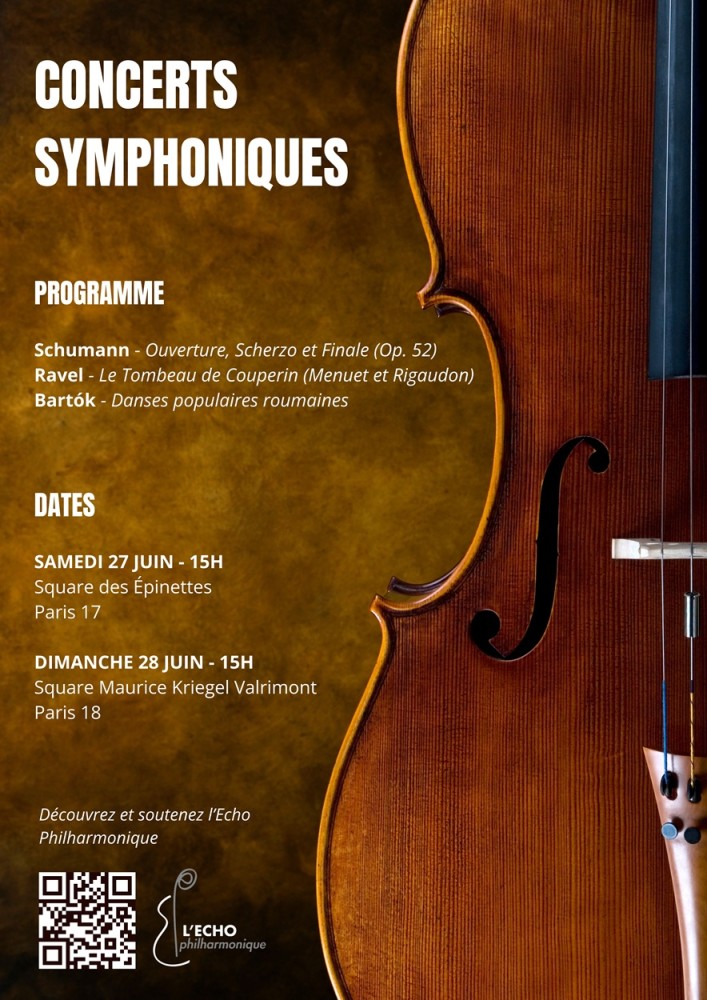 CONCERTS SYMPHONIQUES

PROGRAMME

Schumann - Ouverture, Scherzo et Finale (Op. 52)
Ravel - Le Tombeau de Couperin (Menuet et Rigaudon)
Bartók - Danses populaires roumaines

DATES

SAMEDI 27 JUIN - 15H
Square des Épinettes
Paris 17

DIMANCHE 28 JUIN - 15H
Square Maurice Kriegel Valrimont
Paris 18

Découvrez et soutenez l'Echo Philharmonique

L'ECHO
philharmonique